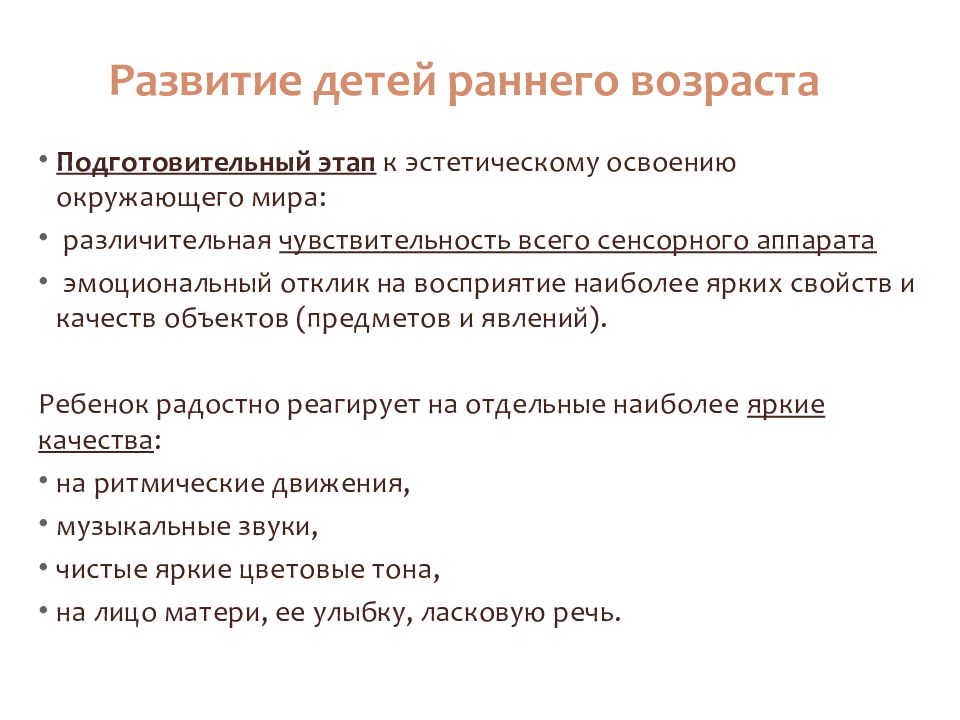 Развитие детей раннего возраста

• Подготовительный этап к эстетическому освоению окружающего мира:

• различительная чувствительность всего сенсорного аппарата

• эмоциональный отклик на восприятие наиболее ярких свойств и качеств объектов (предметов и явлений).

Ребенок радостно реагирует на отдельные наиболее яркие качества:

• на ритмические движения,

• музыкальные звуки,

• чистые яркие цветовые тона,

• на лицо матери, ее улыбку, ласковую речь.